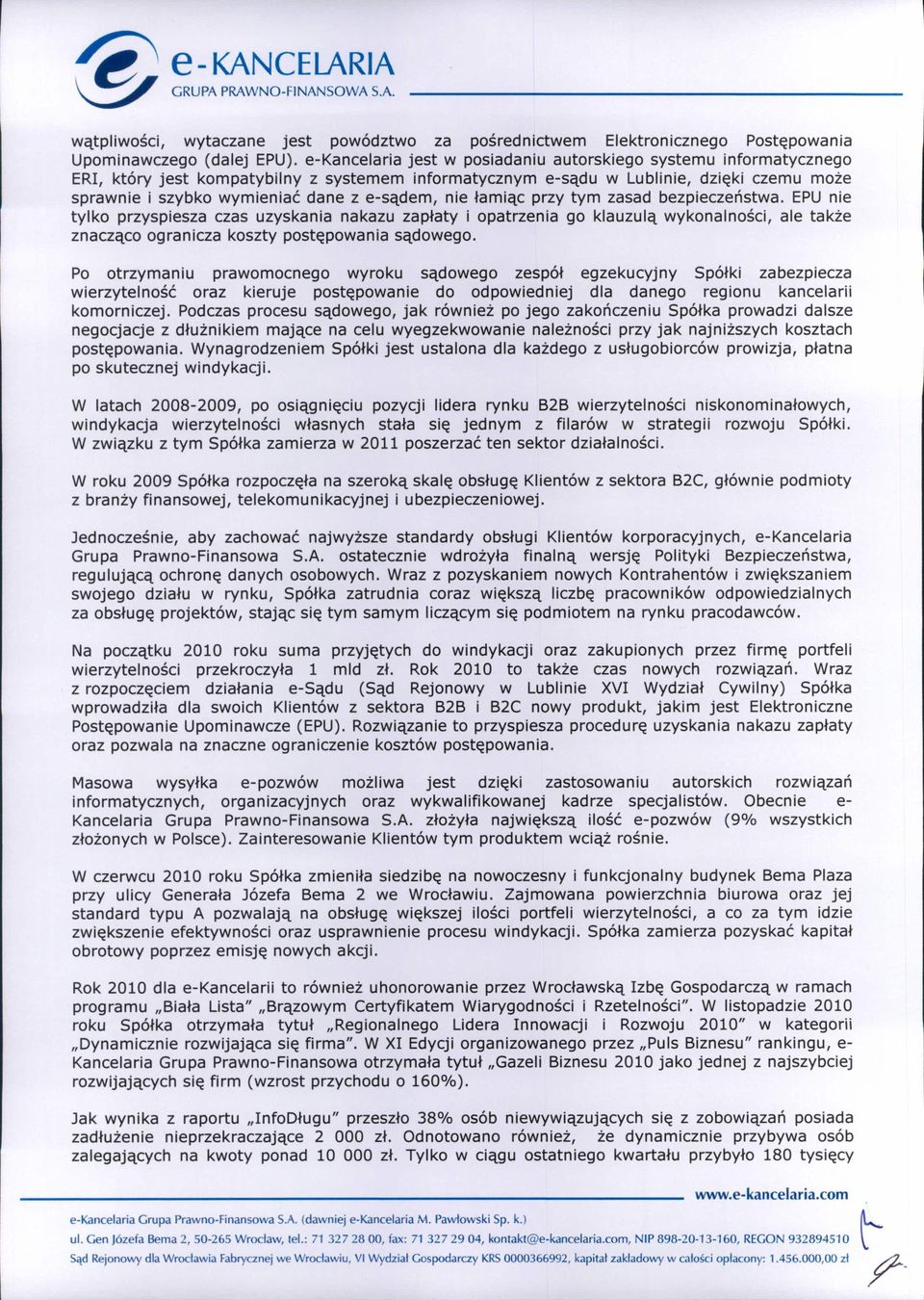 e-KANCELARIA
GRUPA PRAWNO-FINANSOWA S.A.

wątpliwości, wytaczane jest powództwo za pośrednictwem Elektronicznego Postępowania Upominawczego (dalej EPU). e-Kancelaria jest w posiadaniu autorskiego systemu informatycznego ERI, który jest kompatybilny z systemem informatycznym e-sądu w Lublinie, dzięki czemu może sprawnie i szybko wymieniać dane z e-sądem, nie łamiąc przy tym zasad bezpieczeństwa. EPU nie tylko przyspiesza czas uzyskania nakazu zapłaty i opatrzenia go klauzulą wykonalności, ale także znacząco ogranicza koszty postępowania sądowego.

Po otrzymaniu prawomocnego wyroku sądowego zespół egzekucyjny Spółki zabezpiecza wierzytelność oraz kieruje postępowanie do odpowiedniej dla danego regionu kancelarii komorniczej. Podczas procesu sądowego, jak również po jego zakończeniu Spółka prowadzi dalsze negocjacje z dłużnikiem mające na celu wyegzekwowanie należności przy jak najniższych kosztach postępowania. Wynagrodzeniem Spółki jest ustalona dla każdego z usługobiorców prowizja, płatna po skutecznej windykacji.

W latach 2008-2009, po osiągnięciu pozycji lidera rynku B2B wierzytelności niskonominałowych, windykacja wierzytelności własnych stała się jednym z filarów w strategii rozwoju Spółki. W związku z tym Spółka zamierza w 2011 poszerzać ten sektor działalności.

W roku 2009 Spółka rozpoczęła na szeroką skalę obsługę Klientów z sektora B2C, głównie podmioty z branży finansowej, telekomunikacyjnej i ubezpieczeniowej.

Jednocześnie, aby zachować najwyższe standardy obsługi Klientów korporacyjnych, e-Kancelaria Grupa Prawno-Finansowa S.A. ostatecznie wdrożyła finalną wersję Polityki Bezpieczeństwa, regulującą ochronę danych osobowych. Wraz z pozyskaniem nowych Kontrahentów i zwiększaniem swojego działu w rynku, Spółka zatrudnia coraz większą liczbę pracowników odpowiedzialnych za obsługę projektów, stając się tym samym liczącym się podmiotem na rynku pracodawców.

Na początku 2010 roku suma przyjętych do windykacji oraz zakupionych przez firmę portfeli wierzytelności przekroczyła 1 mld zł. Rok 2010 to także czas nowych rozwiązań. Wraz z rozpoczęciem działania e-Sądu (Sąd Rejonowy w Lublinie XVI Wydział Cywilny) Spółka wprowadziła dla swoich Klientów z sektora B2B i B2C nowy produkt, jakim jest Elektroniczne Postępowanie Upominawcze (EPU). Rozwiązanie to przyspiesza procedurę uzyskania nakazu zapłaty oraz pozwala na znaczne ograniczenie kosztów postępowania.

Masowa wysyłka e-pozwów możliwa jest dzięki zastosowaniu autorskich rozwiązań informatycznych, organizacyjnych oraz wykwalifikowanej kadrze specjalistów. Obecnie e-Kancelaria Grupa Prawno-Finansowa S.A. złożyła największą ilość e-pozwów (9% wszystkich złożonych w Polsce). Zainteresowanie Klientów tym produktem wciąż rośnie.

W czerwcu 2010 roku Spółka zmieniła siedzibę na nowoczesny i funkcjonalny budynek Bema Plaza przy ulicy Generała Józefa Bema 2 we Wrocławiu. Zajmowana powierzchnia biurowa oraz jej standard typu A pozwalają na obsługę większej ilości portfeli wierzytelności, a co za tym idzie zwiększenie efektywności oraz usprawnienie procesu windykacji. Spółka zamierza pozyskać kapitał obrotowy poprzez emisję nowych akcji.

Rok 2010 dla e-Kancelarii to również uhonorowanie przez Wrocławską Izbę Gospodarczą w ramach programu „Biała Lista" „Brązowym Certyfikatem Wiarygodności i Rzetelności". W listopadzie 2010 roku Spółka otrzymała tytuł „Regionalnego Lidera Innowacji i Rozwoju 2010" w kategorii „Dynamicznie rozwijająca się firma". W XI Edycji organizowanego przez „Puls Biznesu" rankingu, e-Kancelaria Grupa Prawno-Finansowa otrzymała tytuł „Gazeli Biznesu 2010 jako jednej z najszybciej rozwijających się firm (wzrost przychodu o 160%).

Jak wynika z raportu „InfoDługu" przeszło 38% osób niewywiązujących się z zobowiązań posiada zadłużenie nieprzekraczające 2 000 zł. Odnotowano również, że dynamicznie przybywa osób zalegających na kwoty ponad 10 000 zł. Tylko w ciągu ostatniego kwartału przybyło 180 tysięcy

www.e-kancelaria.com
e-Kancelaria Grupa Prawno-Finansowa S.A. (dawniej e-Kancelaria M. Pawłowski Sp. k.)
ul. Gen Józefa Bema 2, 50-265 Wrocław, tel.: 71 327 28 00, fax: 71 327 29 04, kontakt@e-kancelaria.com, NIP 898-20-13-160, REGON 932894510
Sąd Rejonowy dla Wrocławia Fabrycznej we Wrocławiu, VI Wydział Gospodarczy KRS 0000366992, kapitał zakładowy w całości opłacony: 1.456.000,00 zł